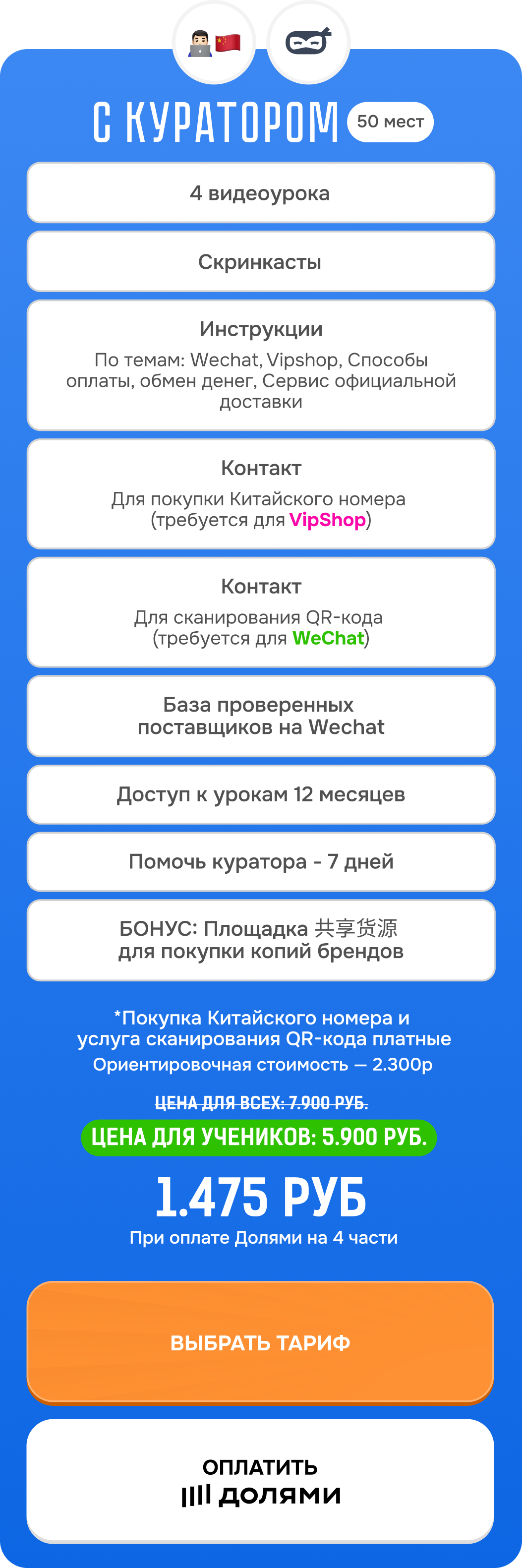 С КУРАТОРОМ 50 мест

4 видеоурока

Скринкасты

Инструкции
По темам: Wechat, Vipshop, Способы оплаты, обмен денег, Сервис официальной доставки

Контакт
Для покупки Китайского номера (требуется для VipShop)

Контакт
Для сканирования QR-кода (требуется для WeChat)

База проверенных поставщиков на Wechat

Доступ к урокам 12 месяцев

Помочь куратора - 7 дней

БОНУС: Площадка 共享货源 для покупки копий брендов

*Покупка Китайского номера и услуга сканирования QR-кода платные
Ориентировочная стоимость — 2.300р

ЦЕНА ДЛЯ ВСЕХ: 7.900 РУБ.

ЦЕНА ДЛЯ УЧЕНИКОВ: 5.900 РУБ.

1.475 РУБ
При оплате Долями на 4 части

ВЫБРАТЬ ТАРИФ

ОПЛАТИТЬ
ДОЛЯМИ